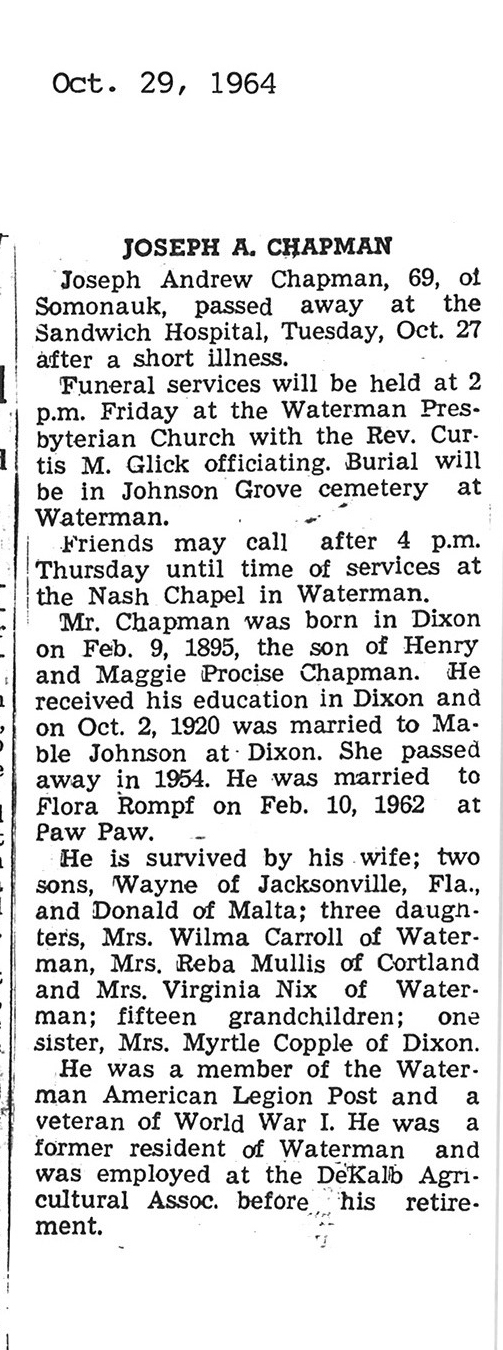 Oct. 29, 1964

JOSEPH A. CHAPMAN

Joseph Andrew Chapman, 69, of Somonauk, passed away at the Sandwich Hospital, Tuesday, Oct. 27 after a short illness.

Funeral services will be held at 2 p.m. Friday at the Waterman Presbyterian Church with the Rev. Curtis M. Glick officiating. Burial will be in Johnson Grove cemetery at Waterman.

Friends may call after 4 p.m. Thursday until time of services at the Nash Chapel in Waterman.

Mr. Chapman was born in Dixon on Feb. 9, 1895, the son of Henry and Maggie Procise Chapman. He received his education in Dixon and on Oct. 2, 1920 was married to Mable Johnson at Dixon. She passed away in 1954. He was married to Flora Rompf on Feb. 10, 1962 at Paw Paw.

He is survived by his wife; two sons, Wayne of Jacksonville, Fla., and Donald of Malta; three daughters, Mrs. Wilma Carroll of Waterman, Mrs. Reba Mullis of Cortland and Mrs. Virginia Nix of Waterman; fifteen grandchildren; one sister, Mrs. Myrtle Copple of Dixon.

He was a member of the Waterman American Legion Post and a veteran of World War I. He was a former resident of Waterman and was employed at the DeKalb Agricultural Assoc. before his retirement.